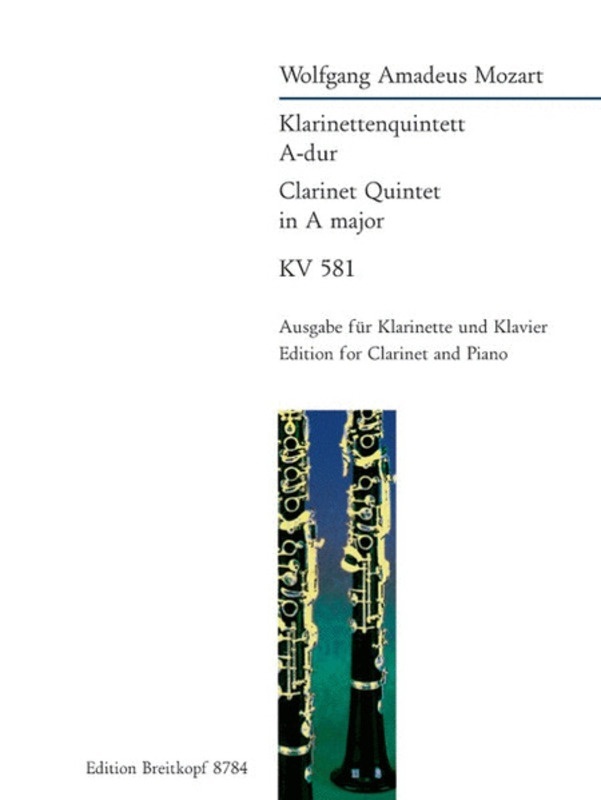 Wolfgang Amadeus Mozart

Klarinettenquintett
A-dur

Clarinet Quintet
in A major

KV 581

Ausgabe für Klarinette und Klavier
Edition for Clarinet and Piano

Edition Breitkopf 8784